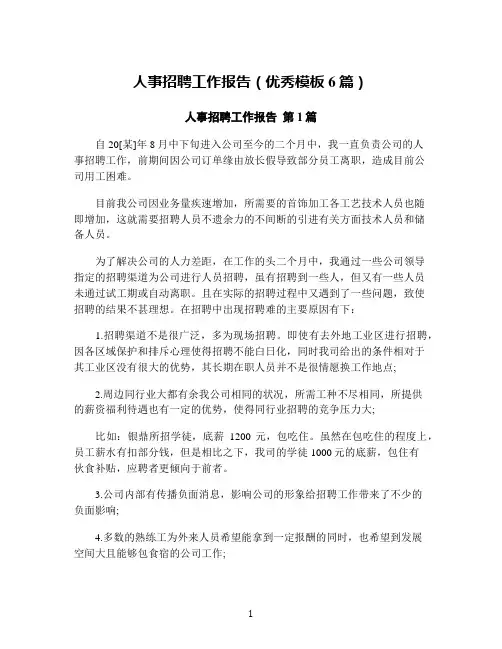 人事招聘工作报告（优秀模板 6 篇）

人事招聘工作报告 第 1 篇

自 20[某]年 8 月中下旬进入公司至今的二个月中，我一直负责公司的人事招聘工作，前期间因公司订单缘由放长假导致部分员工离职，造成目前公司用工困难。

目前我公司因业务量疾速增加，所需要的首饰加工各工艺技术人员也随即增加，这就需要招聘人员不遗余力的不间断的引进有关方面技术人员和储备人员。

为了解决公司的人力差距，在工作的头二个月中，我通过一些公司领导指定的招聘渠道为公司进行人员招聘，虽有招聘到一些人，但又有一些人员未通过试工期或自动离职。且在实际的招聘过程中又遇到了一些问题，致使招聘的结果不甚理想。在招聘中出现招聘难的主要原因有下：

1.招聘渠道不是很广泛，多为现场招聘。即使有去外地工业区进行招聘，因各区域保护和排斥心理使得招聘不能白日化，同时我司给出的条件相对于其工业区没有很大的优势，其长期在职人员并不是很情愿换工作地点；

2.周边同行业大都有余我公司相同的状况，所需工种不尽相同，所提供的薪资福利待遇也有一定的优势，使得同行业招聘的竞争压力大；

比如：银鼎所招学徒，底薪 1200 元，包吃住。虽然在包吃住的程度上，员工薪水有扣部分钱，但是相比之下，我司的学徒 1000 元的底薪，包住有伙食补贴，应聘者更倾向于前者。

3.公司内部有传播负面消息，影响公司的形象给招聘工作带来了不少的负面影响；

4.多数的熟练工为外来人员希望能拿到一定报酬的同时，也希望到发展空间大且能够包食宿的公司工作；

1